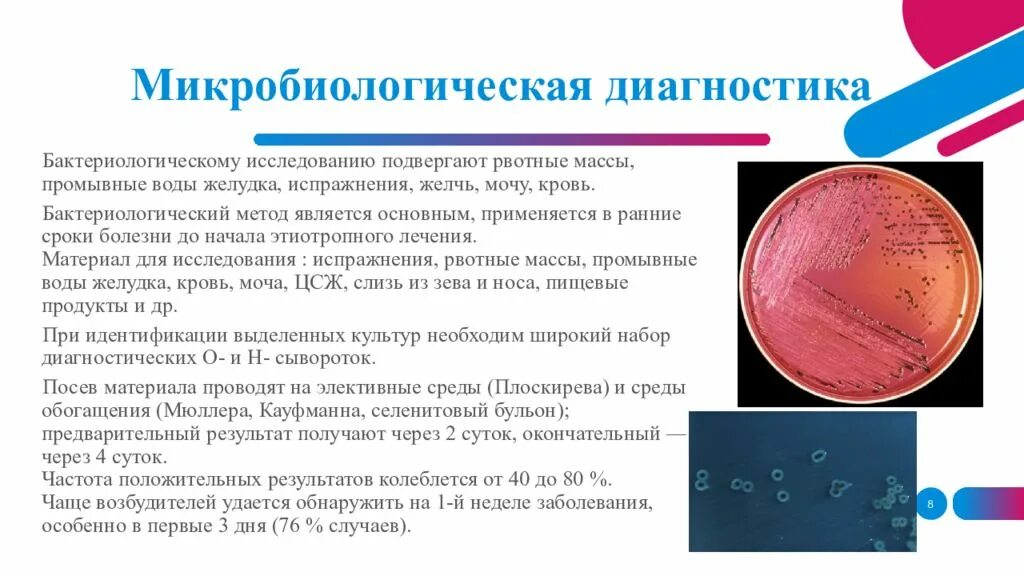 Микробиологическая диагностика

Бактериологическому исследованию подвергают рвотные массы, промывные воды желудка, испражнения, желчь, мочу, кровь.

Бактериологический метод является основным, применяется в ранние сроки болезни до начала этиотропного лечения.
Материал для исследования : испражнения, рвотные массы, промывные воды желудка, кровь, моча, ЦСЖ, слизь из зева и носа, пищевые продукты и др.

При идентификации выделенных культур необходим широкий набор диагностических О- и Н- сывороток.

Посев материала проводят на элективные среды (Плоскирева) и среды обогащения (Мюллера, Кауфманна, селенитовый бульон); предварительный результат получают через 2 суток, окончательный — через 4 суток.
Частота положительных результатов колеблется от 40 до 80 %.
Чаще возбудителей удается обнаружить на 1-й неделе заболевания, особенно в первые 3 дня (76 % случаев).

8